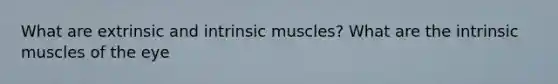 What are extrinsic and intrinsic muscles? What are the intrinsic muscles of the eye